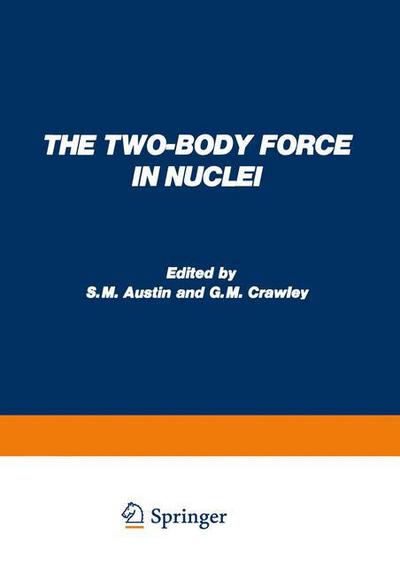 THE TWO-BODY FORCE IN NUCLEI

Edited by
S.M. Austin and G.M. Crawley

Springer